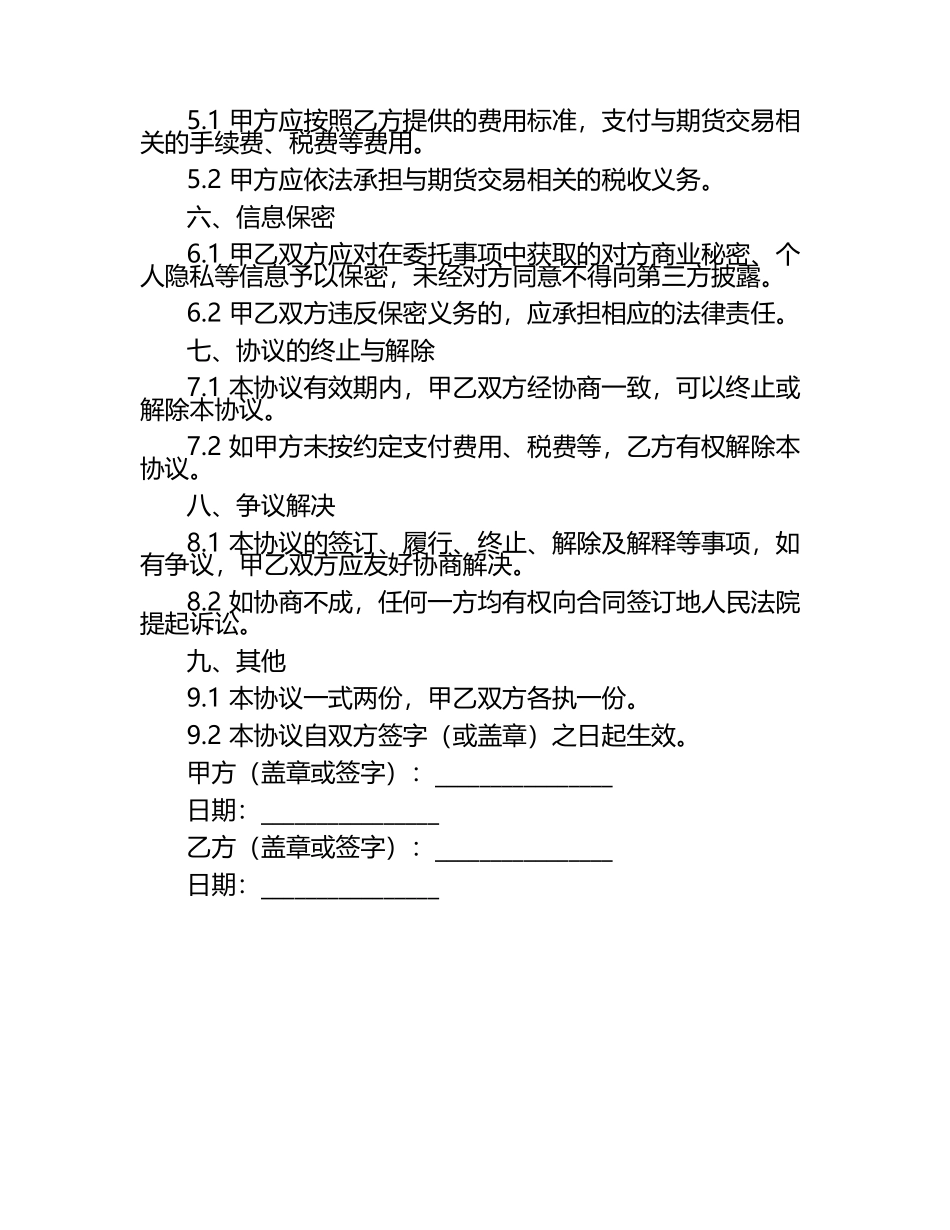 5.1 甲方应按照乙方提供的费用标准，支付与期货交易相关的手续费、税费等费用。

5.2 甲方应依法承担与期货交易相关的税收义务。

六、信息保密

6.1 甲乙双方应对在委托事项中获取的对方商业秘密、个人隐私等信息予以保密，未经对方同意不得向第三方披露。

6.2 甲乙双方违反保密义务的，应承担相应的法律责任。

七、协议的终止与解除

7.1 本协议有效期内，甲乙双方经协商一致，可以终止或解除本协议。

7.2 如甲方未按约定支付费用、税费等，乙方有权解除本协议。

八、争议解决

8.1 本协议的签订、履行、终止、解除及解释等事项，如有争议，甲乙双方应友好协商解决。

8.2 如协商不成，任何一方均有权向合同签订地人民法院提起诉讼。

九、其他

9.1 本协议一式两份，甲乙双方各执一份。

9.2 本协议自双方签字（或盖章）之日起生效。

甲方（盖章或签字）：________________

日期：________________

乙方（盖章或签字）：________________

日期：________________